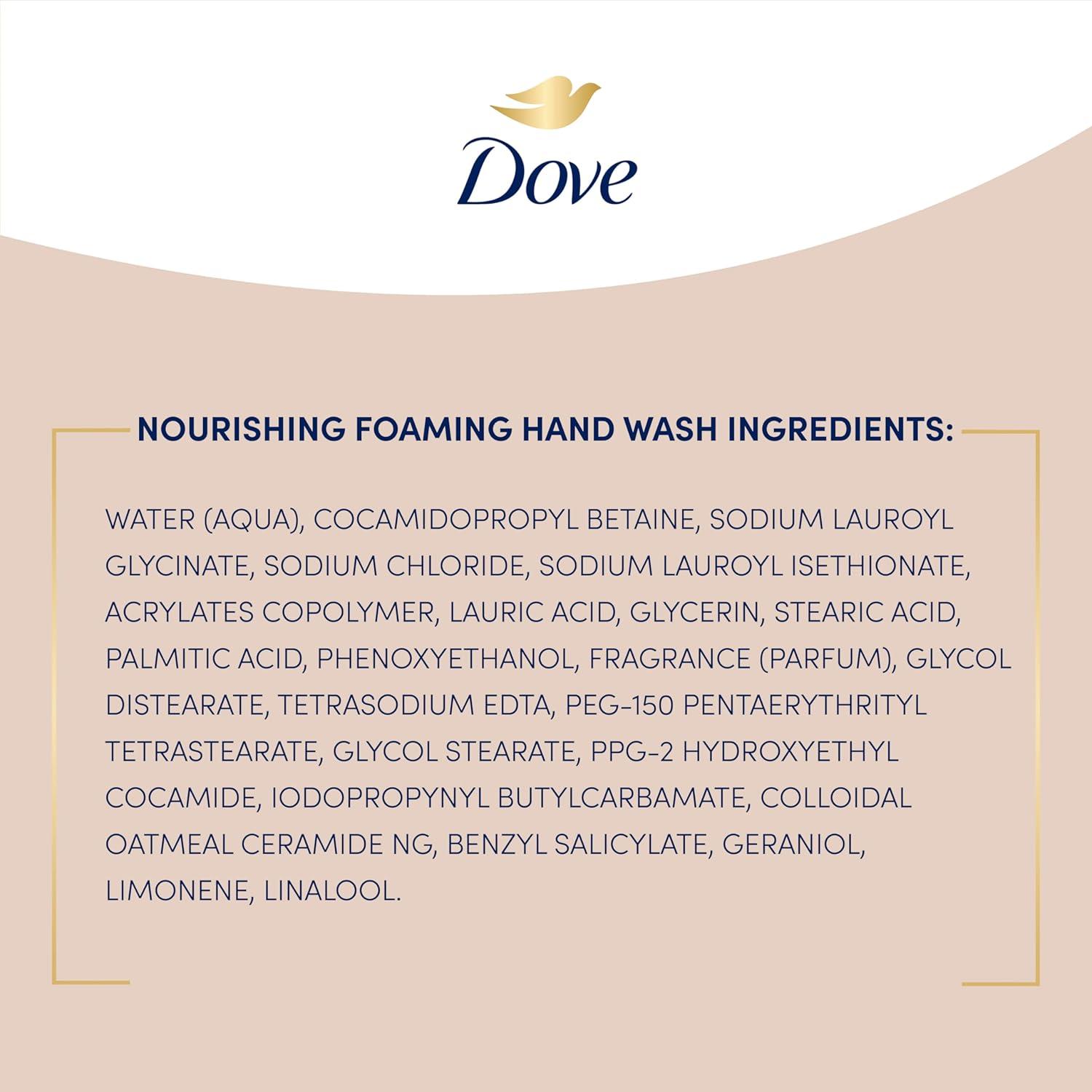 Dove

NOURISHING FOAMING HAND WASH INGREDIENTS:

WATER (AQUA), COCAMIDOPROPYL BETAINE, SODIUM LAUROYL GLYCINATE, SODIUM CHLORIDE, SODIUM LAUROYL ISETHIONATE, ACRYLATES COPOLYMER, LAURIC ACID, GLYCERIN, STEARIC ACID, PALMITIC ACID, PHENOXYETHANOL, FRAGRANCE (PARFUM), GLYCOL DISTEARATE, TETRASODIUM EDTA, PEG-150 PENTAERYTHRITYL TETRASTEARATE, GLYCOL STEARATE, PPG-2 HYDROXYETHYL COCAMIDE, IODOPROPYNYL BUTYLCARBAMATE, COLLOIDAL OATMEAL CERAMIDE NG, BENZYL SALICYLATE, GERANIOL, LIMONENE, LINALOOL.